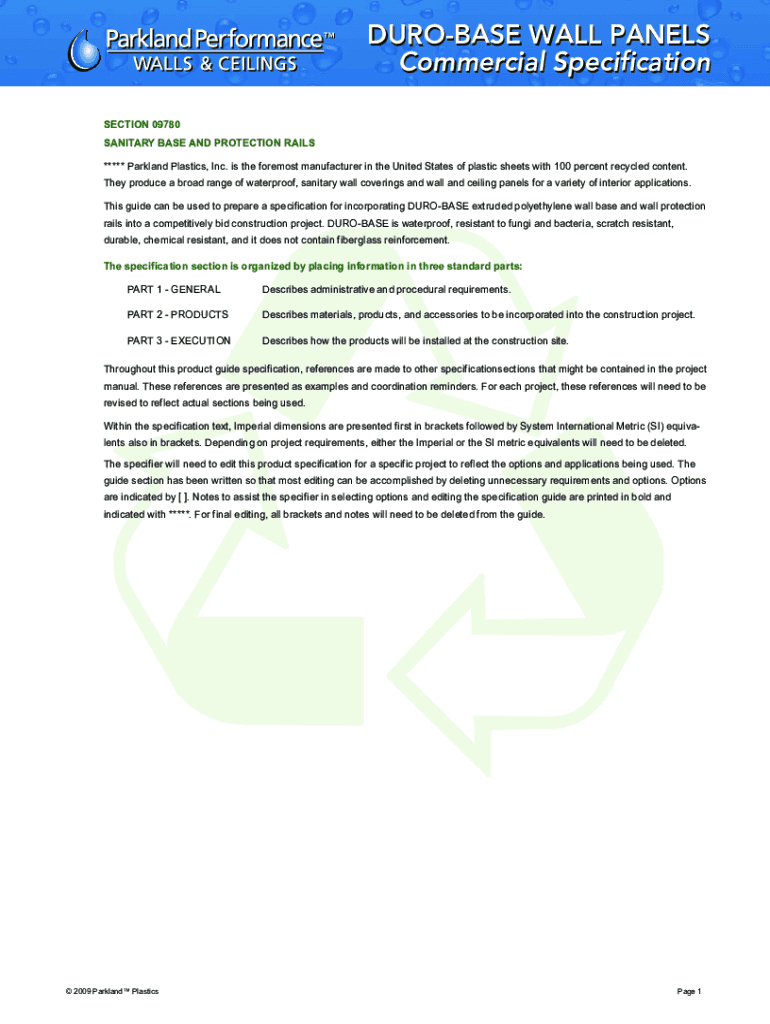 Parkland Performance™
WALLS & CEILINGS

DURO-BASE WALL PANELS
Commercial Specification

SECTION 09780

SANITARY BASE AND PROTECTION RAILS

***** Parkland Plastics, Inc. is the foremost manufacturer in the United States of plastic sheets with 100 percent recycled content. They produce a broad range of waterproof, sanitary wall coverings and wall and ceiling panels for a variety of interior applications.

This guide can be used to prepare a specification for incorporating DURO-BASE extruded polyethylene wall base and wall protection rails into a competitively bid construction project. DURO-BASE is waterproof, resistant to fungi and bacteria, scratch resistant, durable, chemical resistant, and it does not contain fiberglass reinforcement.

The specification section is organized by placing information in three standard parts:

PART 1 - GENERAL Describes administrative and procedural requirements.

PART 2 - PRODUCTS Describes materials, products, and accessories to be incorporated into the construction project.

PART 3 - EXECUTION Describes how the products will be installed at the construction site.

Throughout this product guide specification, references are made to other specificationsections that might be contained in the project manual. These references are presented as examples and coordination reminders. For each project, these references will need to be revised to reflect actual sections being used.

Within the specification text, Imperial dimensions are presented first in brackets followed by System International Metric (SI) equivalents also in brackets. Depending on project requirements, either the Imperial or the SI metric equivalents will need to be deleted.

The specifier will need to edit this product specification for a specific project to reflect the options and applications being used. The guide section has been written so that most editing can be accomplished by deleting unnecessary requirements and options. Options are indicated by [ ]. Notes to assist the specifier in selecting options and editing the specification guide are printed in bold and indicated with *****. For final editing, all brackets and notes will need to be deleted from the guide.

© 2009 Parkland™ Plastics

Page 1